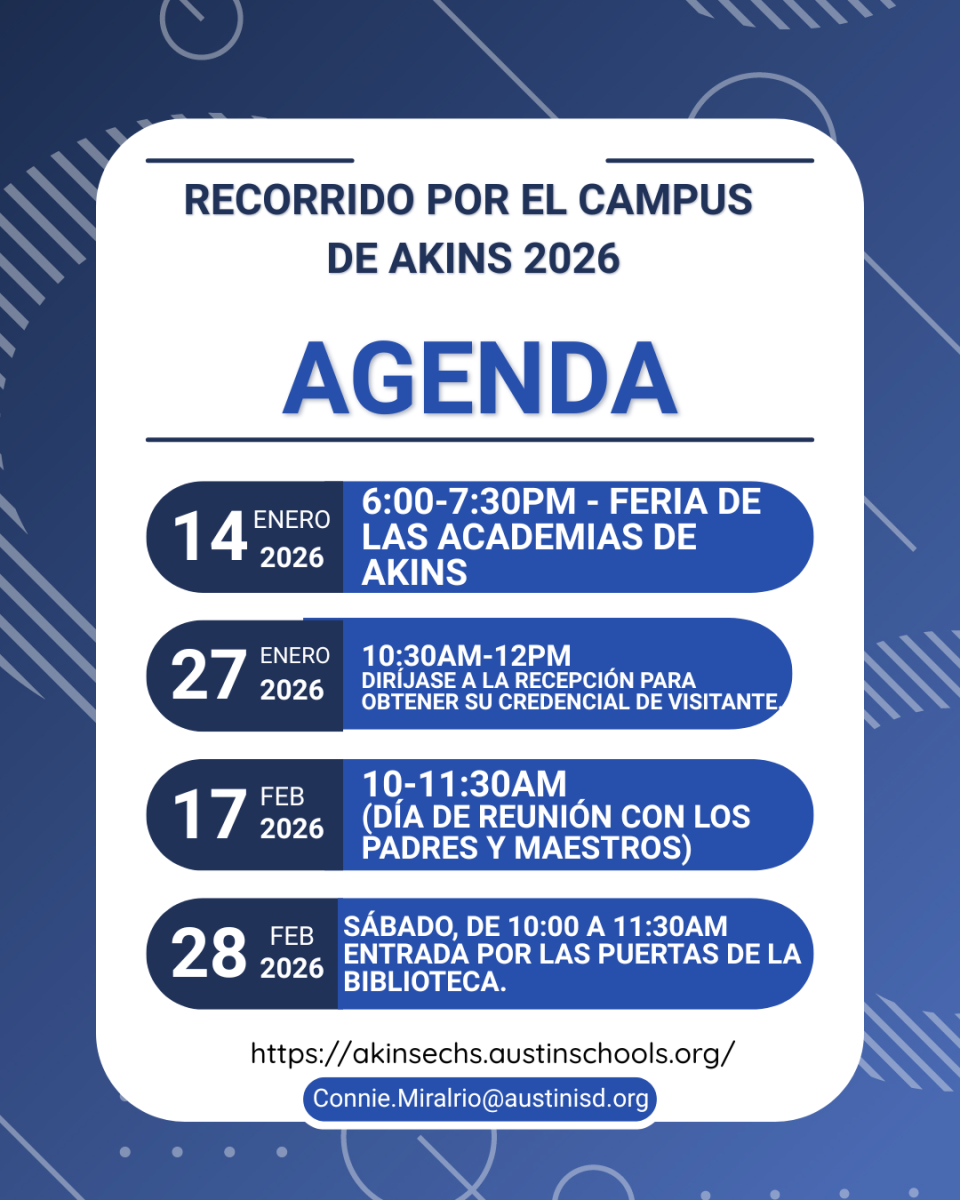 RECORRIDO POR EL CAMPUS DE AKINS 2026

AGENDA

14 ENERO 2026
6:00-7:30PM - FERIA DE LAS ACADEMIAS DE AKINS

27 ENERO 2026
10:30AM-12PM
DIRÍJASE A LA RECEPCIÓN PARA OBTENER SU CREDENCIAL DE VISITANTE.

17 FEB 2026
10-11:30AM
(DÍA DE REUNIÓN CON LOS PADRES Y MAESTROS)

28 FEB 2026
SÁBADO, DE 10:00 A 11:30AM ENTRADA POR LAS PUERTAS DE LA BIBLIOTECA.

https://akinsechs.austinschools.org/

Connie.Miralrio@austinisd.org